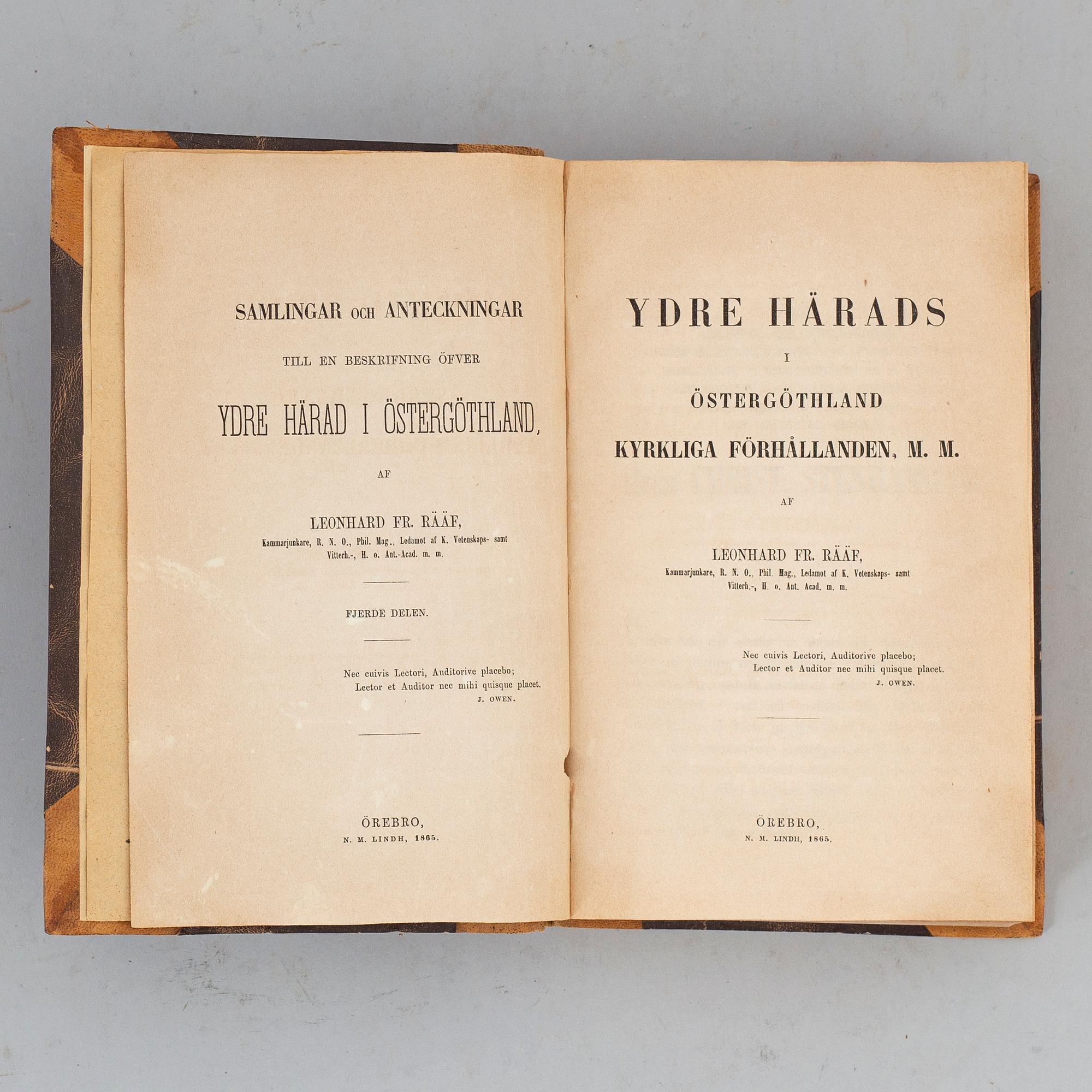 SAMLINGAR OCH ANTECKNINGAR

TILL EN BESKRIFNING ÖFVER

YDRE HÄRAD I ÖSTERGÖTHLAND,

AF

LEONHARD FR. RÄÄF,

Kammarjunkare, R. N. O., Phil. Mag., Ledamot af K. Vetenskaps- samt Vitterh.-, H. o. Ant.-Acad. m. m.

FJERDE DELEN.

Nec cuivis Lectori, Auditorive placebo;
Lector et Auditor nec mihi quisque placet.
J. OWEN.

ÖREBRO,
N. M. LINDH, 1865.

YDRE HÄRADS

I

ÖSTERGÖTHLAND

KYRKLIGA FÖRHÅLLANDEN, M. M.

AF

LEONHARD FR. RÄÄF,

Kammarjunkare, R. N. O., Phil. Mag., Ledamot af K. Vetenskaps- samt Vitterh.-, H. o. Ant. Acad. m. m.

Nec cuivis Lectori, Auditorive placebo;
Lector et Auditor nec mihi quisque placet.
J. OWEN.

ÖREBRO,
N. M. LINDH, 1865.